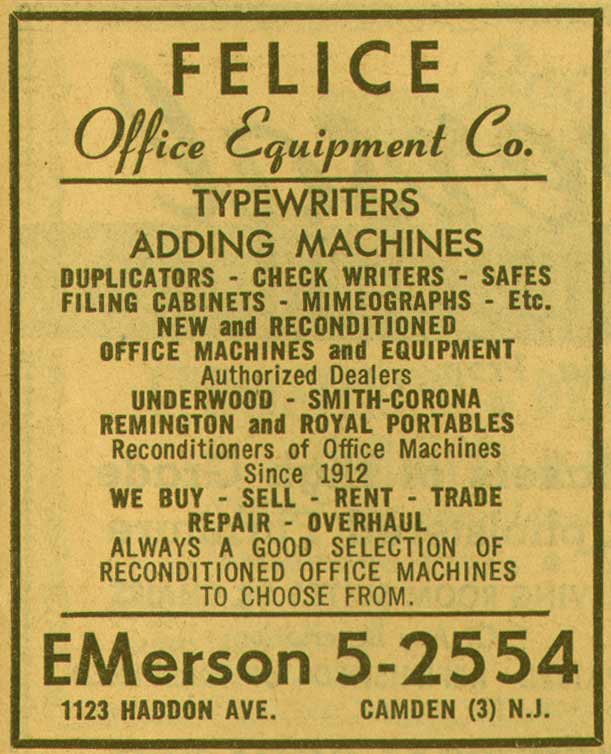 FELICE
Office Equipment Co.

TYPEWRITERS
ADDING MACHINES
DUPLICATORS - CHECK WRITERS - SAFES
FILING CABINETS - MIMEOGRAPHS - Etc.
NEW and RECONDITIONED
OFFICE MACHINES and EQUIPMENT
Authorized Dealers
UNDERWOOD - SMITH-CORONA
REMINGTON and ROYAL PORTABLES
Reconditioners of Office Machines
Since 1912
WE BUY - SELL - RENT - TRADE
REPAIR - OVERHAUL
ALWAYS A GOOD SELECTION OF
RECONDITIONED OFFICE MACHINES
TO CHOOSE FROM.

EMerson 5-2554

1123 HADDON AVE.    CAMDEN (3) N.J.